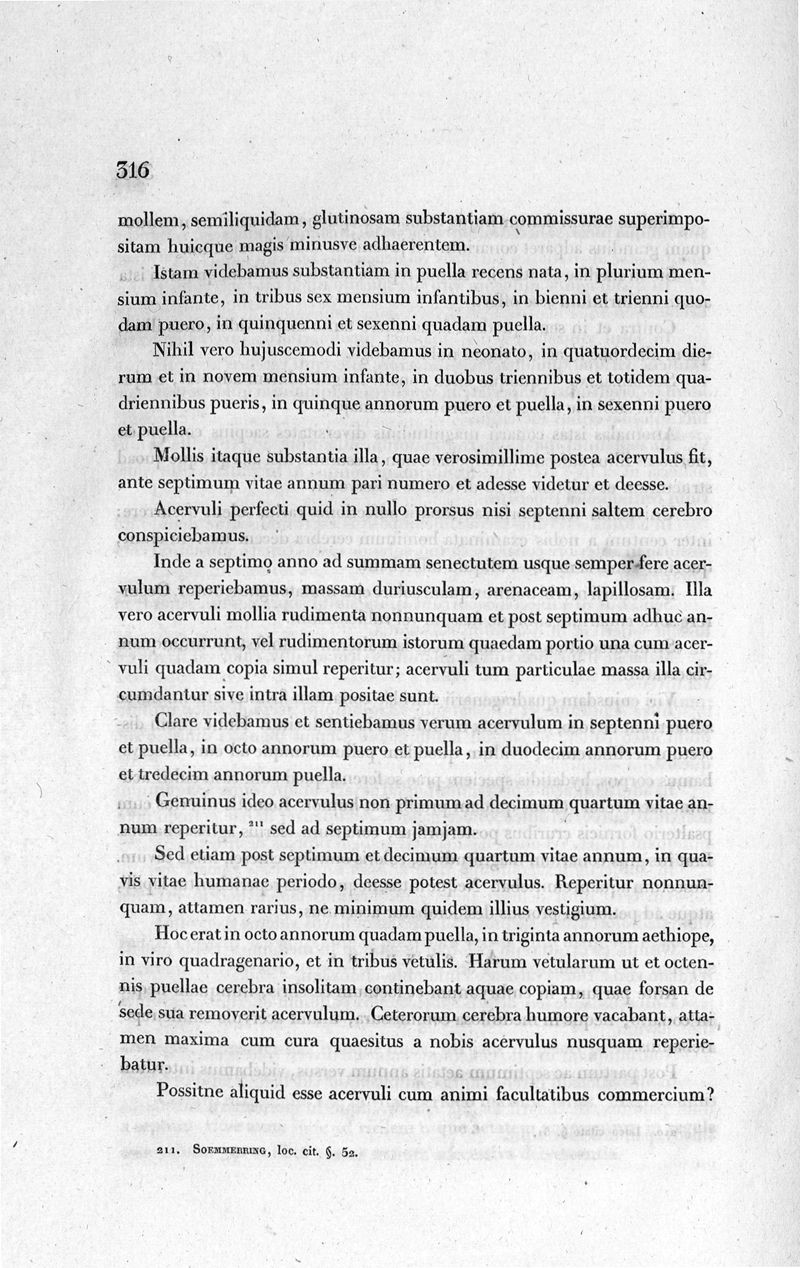 316

mollem, semiliquidam, glutinosam substantiam commissurae superimpositam huicque magis minusve adhaerentem.

Istam videbamus substantiam in puella recens nata, in plurium mensium infante, in tribus sex mensium infantibus, in bienni et trienni quodam puero, in quinquenni et sexenni quadam puella.

Nihil vero hujuscemodi videbamus in neonato, in quatuordecim dierum et in novem mensium infante, in duobus triennibus et totidem quadriennibus pueris, in quinque annorum puero et puella, in sexenni puero et puella.

Mollis itaque substantia illa, quae verosimillime postea acervulus fit, ante septimum vitae annum pari numero et adesse videtur et deesse.

Acervuli perfecti quid in nullo prorsus nisi septenni saltem cerebro conspiciebamus.

Inde a septimo anno ad summam senectutem usque semper fere acervulum reperiebamus, massam duriusculam, arenaceam, lapillosam. Illa vero acervuli mollia rudimenta nonnunquam et post septimum adhuc annum occurrunt, vel rudimentorum istorum quaedam portio una cum acervuli quadam copia simul reperitur; acervuli tum particulae massa illa circumdantur sive intra illam positae sunt.

Clare videbamus et sentiebamus verum acervulum in septenni puero et puella, in octo annorum puero et puella, in duodecim annorum puero et tredecim annorum puella.

Genuinus ideo acervulus non primum ad decimum quartum vitae annum reperitur, $^{211}$ sed ad septimum jamjam.

Sed etiam post septimum et decimum quartum vitae annum, in quavis vitae humanae periodo, deesse potest acervulus. Reperitur nonnunquam, attamen rarius, ne minimum quidem illius vestigium.

Hoc erat in octo annorum quadam puella, in triginta annorum aethiope, in viro quadragenario, et in tribus vetulis. Harum vetularum ut et octennis puellae cerebra insolitam continebant aquae copiam, quae forsan de sede sua removerit acervulum. Ceterorum cerebra humore vacabant, attamen maxima cum cura quaesitus a nobis acervulus nusquam reperiebatur.

Possitne aliquid esse acervuli cum animi facultatibus commercium?

211. Soemmerring, loc. cit. §. 52.